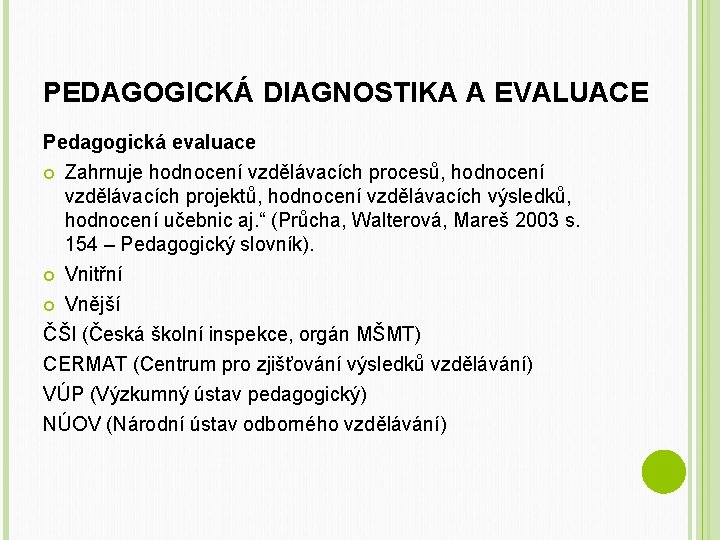 PEDAGOGICKÁ DIAGNOSTIKA A EVALUACE

Pedagogická evaluace

Zahrnuje hodnocení vzdělávacích procesů, hodnocení vzdělávacích projektů, hodnocení vzdělávacích výsledků, hodnocení učebnic aj.“ (Průcha, Walterová, Mareš 2003 s. 154 – Pedagogický slovník).

Vnitřní

Vnější

ČŠI (Česká školní inspekce, orgán MŠMT)

CERMAT (Centrum pro zjišťování výsledků vzdělávání)

VÚP (Výzkumný ústav pedagogický)

NÚOV (Národní ústav odborného vzdělávání)